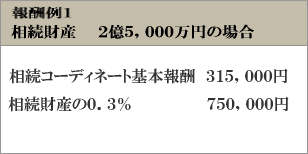 報酬例1
相続財産　2億5，000万円の場合

相続コーディネート基本報酬　315，000円
相続財産の0．3％　750，000円